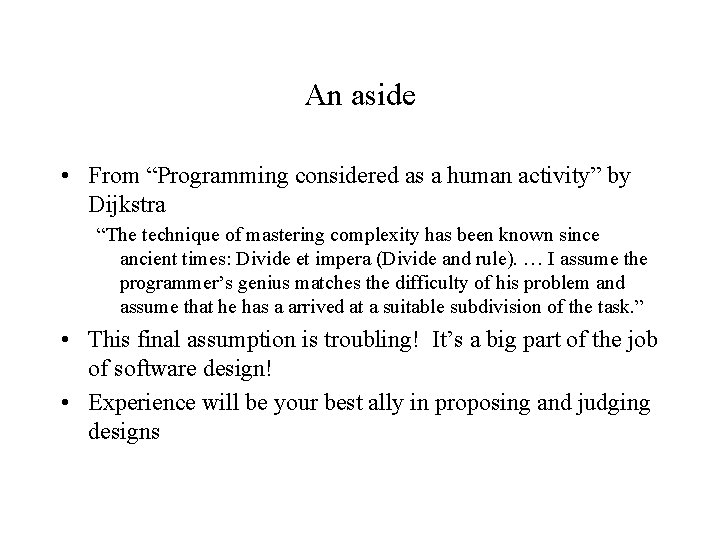 An aside

• From "Programming considered as a human activity" by Dijkstra

"The technique of mastering complexity has been known since ancient times: Divide et impera (Divide and rule). … I assume the programmer's genius matches the difficulty of his problem and assume that he has a arrived at a suitable subdivision of the task."

• This final assumption is troubling! It's a big part of the job of software design!

• Experience will be your best ally in proposing and judging designs